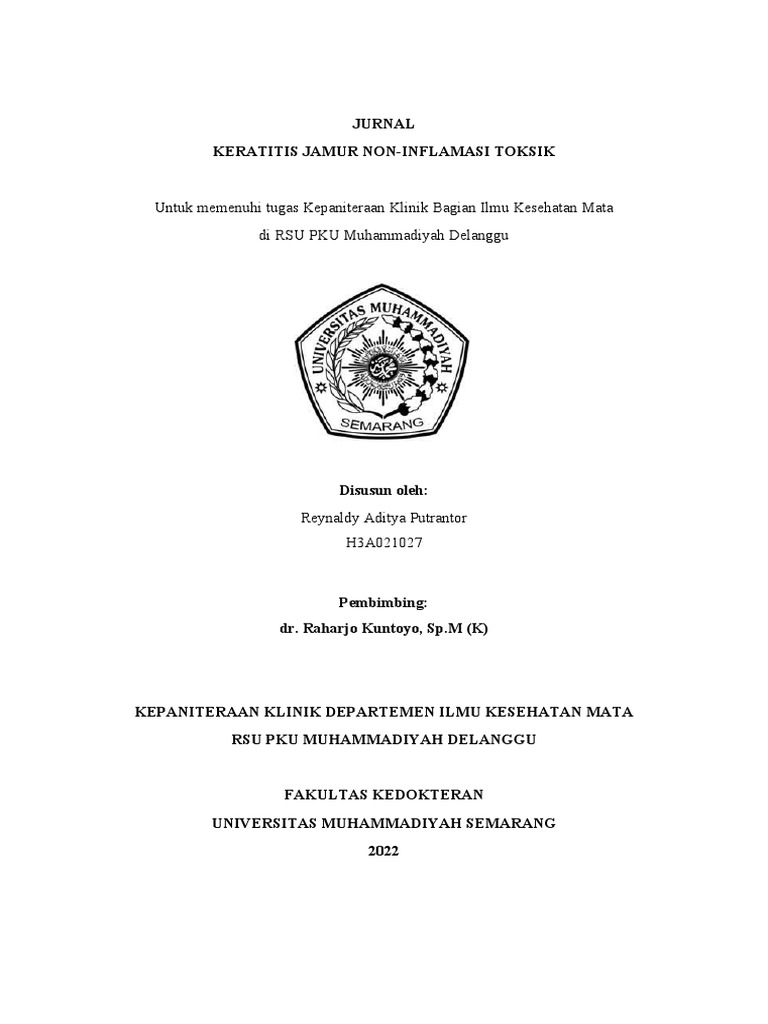 JURNAL
KERATITIS JAMUR NON-INFLAMASI TOKSIK

Untuk memenuhi tugas Kepaniteraan Klinik Bagian Ilmu Kesehatan Mata di RSU PKU Muhammadiyah Delanggu

UNIVERSITAS MUHAMMADIYAH
SEMARANG

Disusun oleh:
Reynaldy Aditya Putrantor
H3A021027

Pembimbing:
dr. Raharjo Kuntoyo, Sp.M (K)

KEPANITERAAN KLINIK DEPARTEMEN ILMU KESEHATAN MATA
RSU PKU MUHAMMADIYAH DELANGGU

FAKULTAS KEDOKTERAN
UNIVERSITAS MUHAMMADIYAH SEMARANG
2022